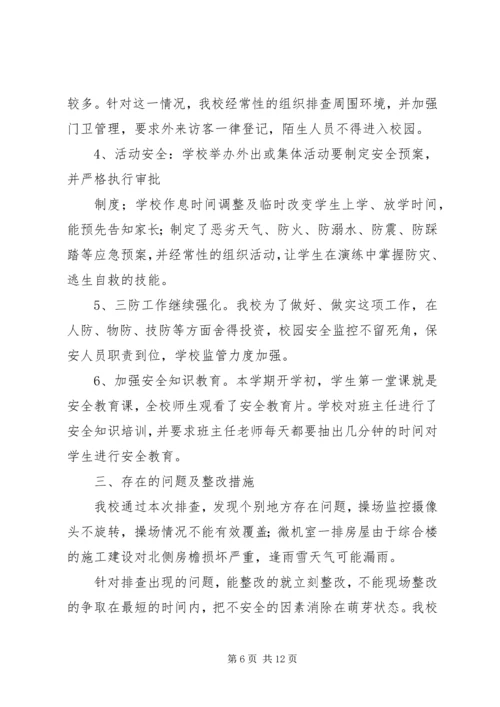 较多。针对这一情况，我校经常性的组织排查周围环境，并加强门卫管理，要求外来访客一律登记，陌生人员不得进入校园。

4、活动安全：学校举办外出或集体活动要制定安全预案，并严格执行审批

制度；学校作息时间调整及临时改变学生上学、放学时间，能预先告知家长；制定了恶劣天气、防火、防溺水、防震、防踩踏等应急预案，并经常性的组织活动，让学生在演练中掌握防灾、逃生自救的技能。

5、三防工作继续强化。我校为了做好、做实这项工作，在人防、物防、技防等方面舍得投资，校园安全监控不留死角，保安人员职责到位，学校监管力度加强。

6、加强安全知识教育。本学期开学初，学生第一堂课就是安全教育课，全校师生观看了安全教育片。学校对班主任进行了安全知识培训，并要求班主任老师每天都要抽出几分钟的时间对学生进行安全教育。

三、存在的问题及整改措施

我校通过本次排查，发现个别地方存在问题，操场监控摄像头不旋转，操场情况不能有效覆盖；微机室一排房屋由于综合楼的施工建设对北侧房檐损坏严重，逢雨雪天气可能漏雨。

针对排查出现的问题，能整改的就立刻整改，不能现场整改的争取在最短的时间内，把不安全的因素消除在萌芽状态。我校

第 6 页 共 12 页